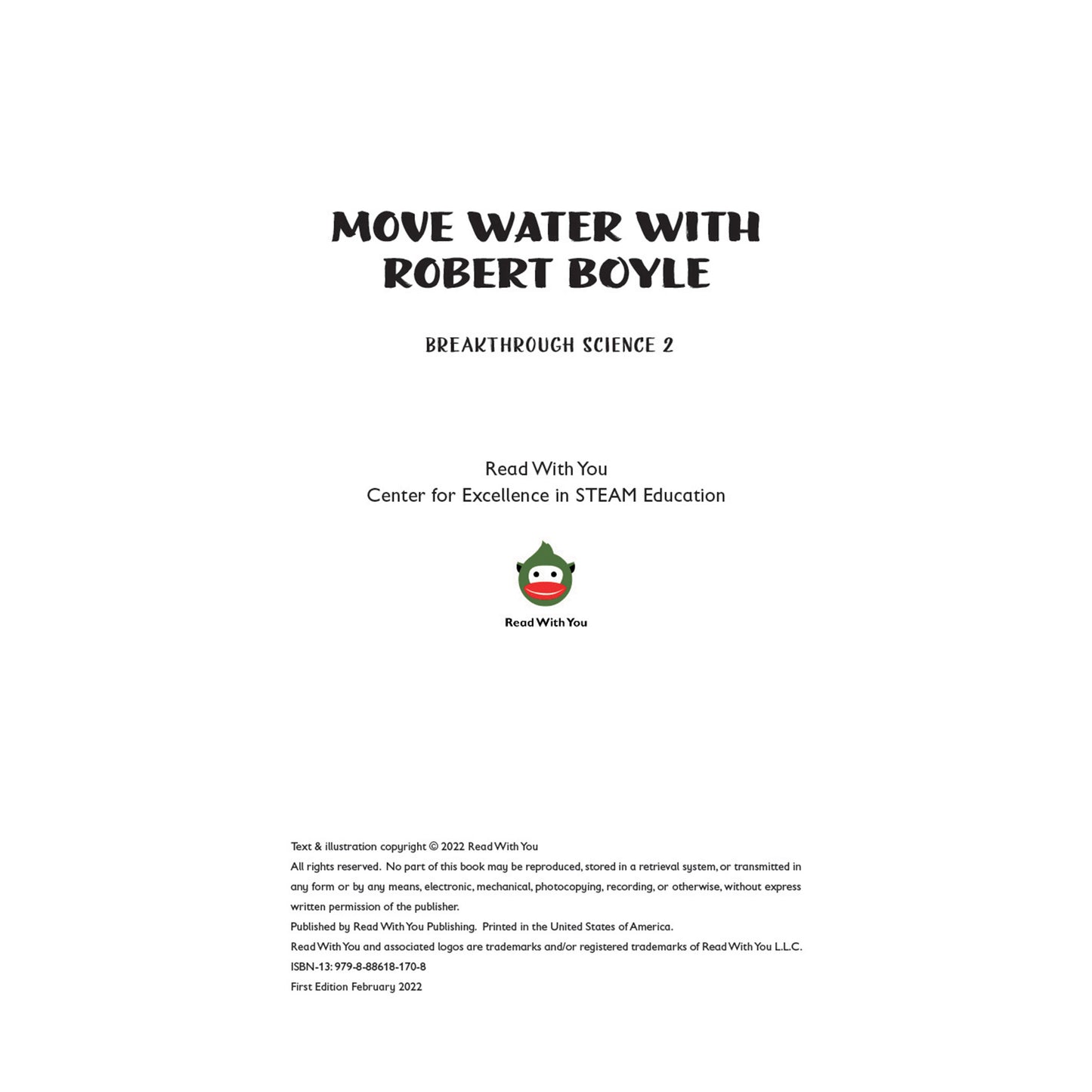 MOVE WATER WITH ROBERT BOYLE

BREAKTHROUGH SCIENCE 2

Read With You
Center for Excellence in STEAM Education

Read With You

Text & illustration copyright © 2022 Read With You
All rights reserved. No part of this book may be reproduced, stored in a retrieval system, or transmitted in any form or by any means, electronic, mechanical, photocopying, recording, or otherwise, without express written permission of the publisher.
Published by Read With You Publishing. Printed in the United States of America.
Read With You and associated logos are trademarks and/or registered trademarks of Read With You L.L.C.
ISBN-13: 979-8-88618-170-8
First Edition February 2022